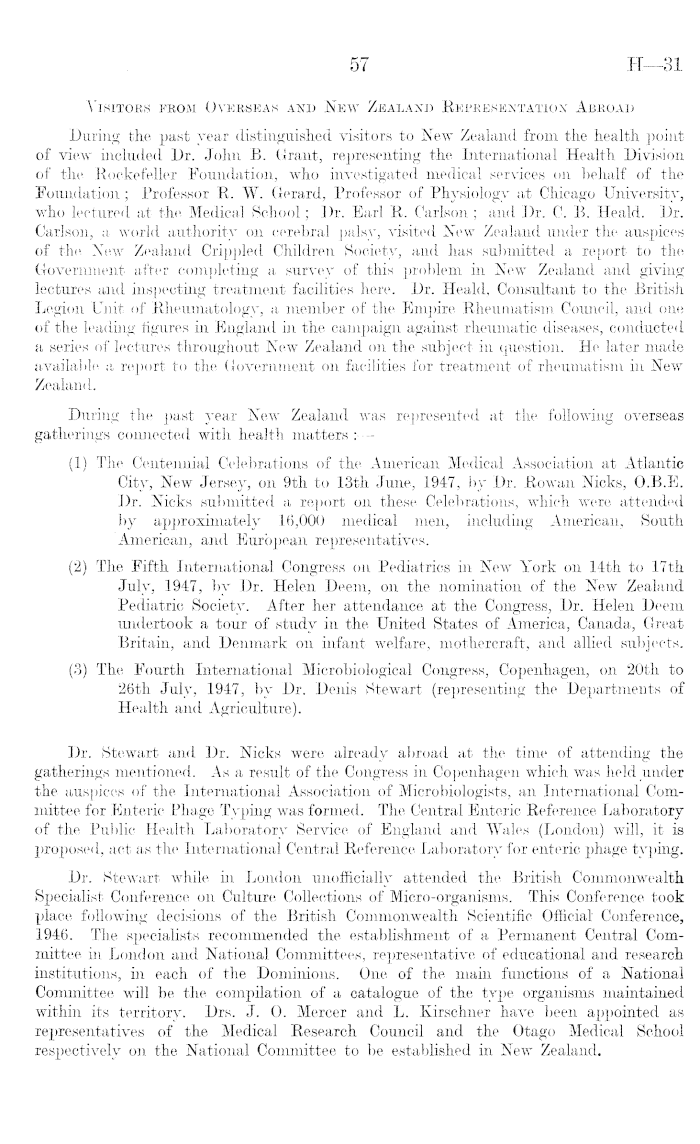 57 H—31

VISITORS FROM OVERSEAS AND NEW ZEALAND REPRESENTATION ABROAD

During the past year distinguished visitors to New Zealand from the health point of view included Dr. John B. Grant, representing the International Health Division of the Rockefeller Foundation, who investigated medical services on behalf of the Foundation; Professor R. W. Gerard, Professor of Physiology at Chicago University, who lectured at the Medical School; Dr. Earl R. Carlson; and Dr. C. B. Heald. Dr. Carlson, a world authority on cerebral palsy, visited New Zealand under the auspices of the New Zealand Crippled Children Society, and has submitted a report to the Government after completing a survey of this problem in New Zealand and giving lectures and inspecting treatment facilities here. Dr. Heald, Consultant to the British Legion Unit of Rheumatology, a member of the Empire Rheumatism Council, and one of the leading figures in England in the campaign against rheumatic diseases, conducted a series of lectures throughout New Zealand on the subject in question. He later made available a report to the Government on facilities for treatment of rheumatism in New Zealand.

During the past year New Zealand was represented at the following overseas gatherings connected with health matters:—

(1) The Centennial Celebrations of the American Medical Association at Atlantic City, New Jersey, on 9th to 13th June, 1947, by Dr. Rowan Nicks, O.B.E. Dr. Nicks submitted a report on these Celebrations, which were attended by approximately 16,000 medical men, including American, South American, and European representatives.

(2) The Fifth International Congress on Pediatrics in New York on 14th to 17th July, 1947, by Dr. Helen Deem, on the nomination of the New Zealand Pediatric Society. After her attendance at the Congress, Dr. Helen Deem undertook a tour of study in the United States of America, Canada, Great Britain, and Denmark on infant welfare, mothercraft, and allied subjects.

(3) The Fourth International Microbiological Congress, Copenhagen, on 20th to 26th July, 1947, by Dr. Denis Stewart (representing the Departments of Health and Agriculture).

Dr. Stewart and Dr. Nicks were already abroad at the time of attending the gatherings mentioned. As a result of the Congress in Copenhagen which was held under the auspices of the International Association of Microbiologists, an International Committee for Enteric Phage Typing was formed. The Central Enteric Reference Laboratory of the Public Health Laboratory Service of England and Wales (London) will, it is proposed, act as the International Central Reference Laboratory for enteric phage typing.

Dr. Stewart while in London unofficially attended the British Commonwealth Specialist Conference on Culture Collections of Micro-organisms. This Conference took place following decisions of the British Commonwealth Scientific Official Conference, 1946. The specialists recommended the establishment of a Permanent Central Committee in London and National Committees, representative of educational and research institutions, in each of the Dominions. One of the main functions of a National Committee will be the compilation of a catalogue of the type organisms maintained within its territory. Drs. J. O. Mercer and L. Kirschner have been appointed as representatives of the Medical Research Council and the Otago Medical School respectively on the National Committee to be established in New Zealand.